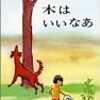 木は
いいなあ